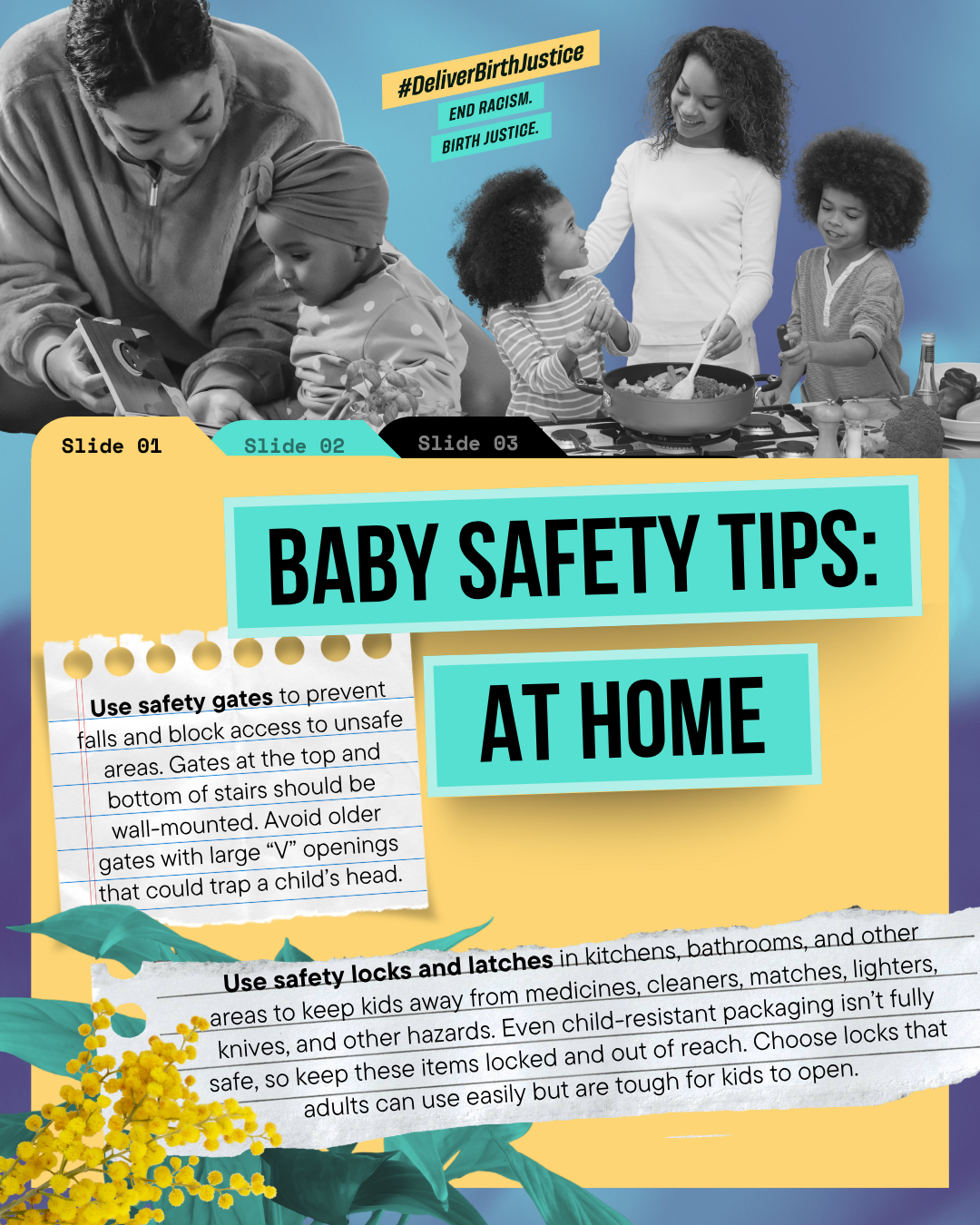 #DeliverBirthJustice
END RACISM.
BIRTH JUSTICE.

Slide 01

Slide 02

Slide 03

BABY SAFETY TIPS:

AT HOME

Use safety gates to prevent falls and block access to unsafe areas. Gates at the top and bottom of stairs should be wall-mounted. Avoid older gates with large "V" openings that could trap a child's head.

Use safety locks and latches in kitchens, bathrooms, and other areas to keep kids away from medicines, cleaners, matches, lighters, knives, and other hazards. Even child-resistant packaging isn't fully safe, so keep these items locked and out of reach. Choose locks that adults can use easily but are tough for kids to open.